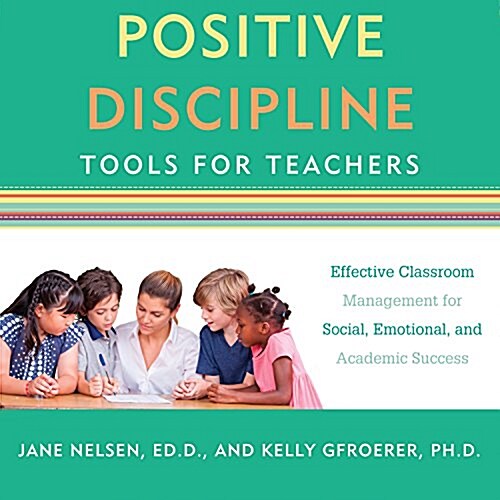 POSITIVE DISCIPLINE
TOOLS FOR TEACHERS

Effective Classroom Management for Social, Emotional, and Academic Success

JANE NELSEN, ED.D., AND KELLY GFROERER, PH.D.